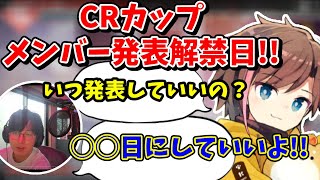 CRカップ
メンバー発表解禁日!!

いつ発表していいの？

〇〇日にしていいよ!!